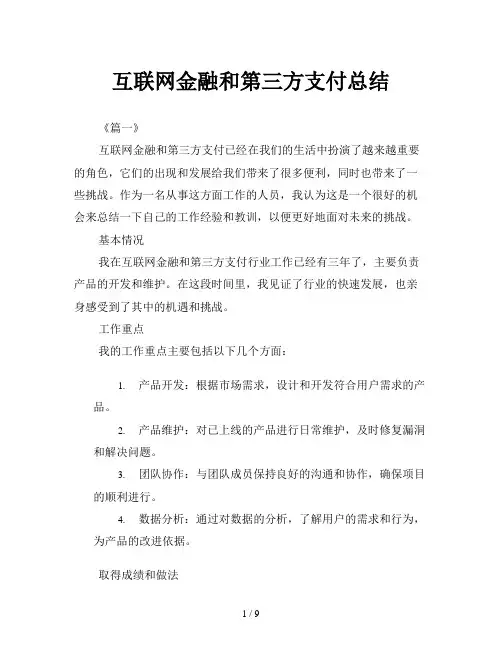 互联网金融和第三方支付总结

《篇一》

互联网金融和第三方支付已经在我们的生活中扮演了越来越重要的角色，它们的出现和发展给我们带来了很多便利，同时也带来了一些挑战。作为一名从事这方面工作的人员，我认为这是一个很好的机会来总结一下自己的工作经验和教训，以便更好地面对未来的挑战。

基本情况

我在互联网金融和第三方支付行业工作已经有三年了，主要负责产品的开发和维护。在这段时间里，我见证了行业的快速发展，也亲身感受到了其中的机遇和挑战。

工作重点

我的工作重点主要包括以下几个方面：

1. 产品开发：根据市场需求，设计和开发符合用户需求的产品。

2. 产品维护：对已上线的产品进行日常维护，及时修复漏洞和解决问题。

3. 团队协作：与团队成员保持良好的沟通和协作，确保项目的顺利进行。

4. 数据分析：通过对数据的分析，了解用户的需求和行为，为产品的改进依据。

取得成绩和做法

1 / 9